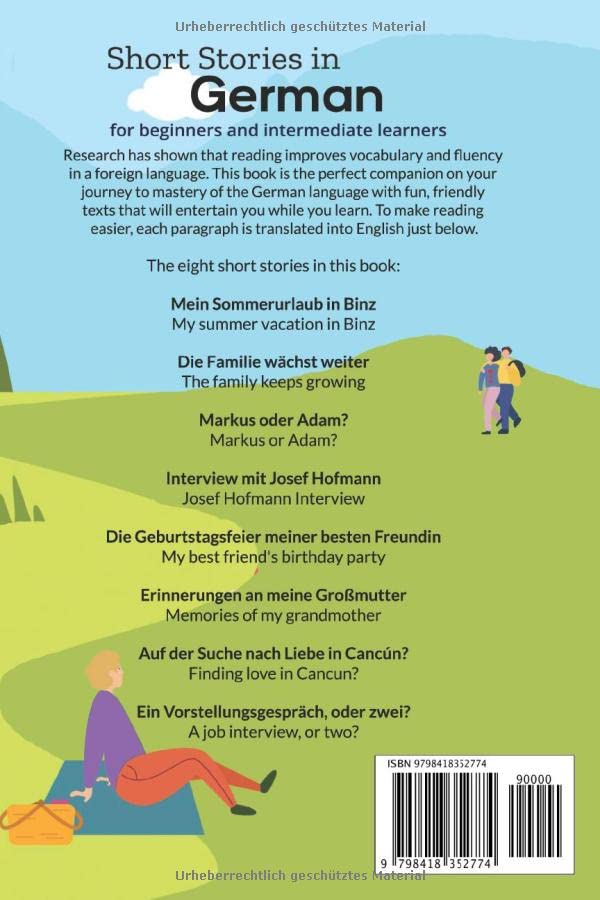 Urheberrechtlich geschütztes Material

Short Stories in
German
for beginners and intermediate learners

Research has shown that reading improves vocabulary and fluency in a foreign language. This book is the perfect companion on your journey to mastery of the German language with fun, friendly texts that will entertain you while you learn. To make reading easier, each paragraph is translated into English just below.

The eight short stories in this book:

Mein Sommerurlaub in Binz
My summer vacation in Binz

Die Familie wächst weiter
The family keeps growing

Markus oder Adam?
Markus or Adam?

Interview mit Josef Hofmann
Josef Hofmann Interview

Die Geburtstagsfeier meiner besten Freundin
My best friend's birthday party

Erinnerungen an meine Großmutter
Memories of my grandmother

Auf der Suche nach Liebe in Cancún?
Finding love in Cancun?

Ein Vorstellungsgespräch, oder zwei?
A job interview, or two?

ISBN 9798418352774

90000

9 798418 352774

Urheberrechtlich geschütztes Material